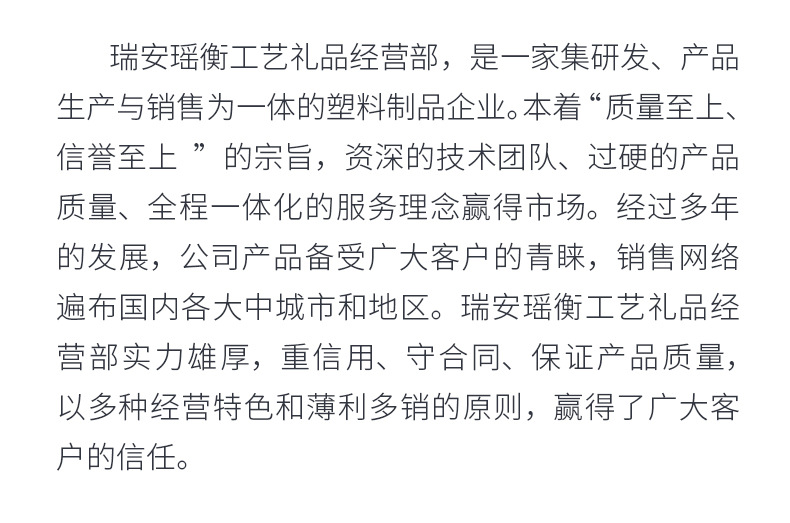 瑞安瑶衡工艺礼品经营部，是一家集研发、产品生产与销售为一体的塑料制品企业。本着“质量至上、信誉至上 ”的宗旨，资深的技术团队、过硬的产品质量、全程一体化的服务理念赢得市场。经过多年的发展，公司产品备受广大客户的青睐，销售网络遍布国内各大中城市和地区。瑞安瑶衡工艺礼品经营部实力雄厚，重信用、守合同、保证产品质量，以多种经营特色和薄利多销的原则，赢得了广大客户的信任。